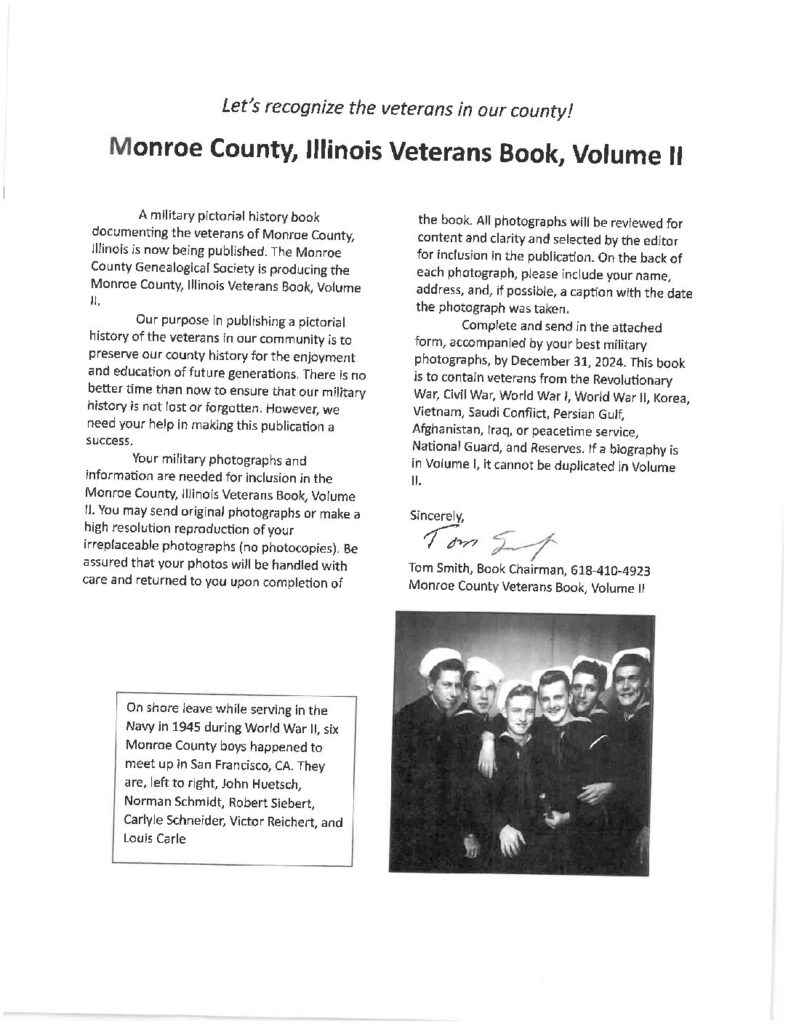 Let's recognize the veterans in our county!

Monroe County, Illinois Veterans Book, Volume II

A military pictorial history book documenting the veterans of Monroe County, Illinois is now being published. The Monroe County Genealogical Society is producing the Monroe County, Illinois Veterans Book, Volume II.

Our purpose in publishing a pictorial history of the veterans in our community is to preserve our county history for the enjoyment and education of future generations. There is no better time than now to ensure that our military history is not lost or forgotten. However, we need your help in making this publication a success.

Your military photographs and information are needed for inclusion in the Monroe County, Illinois Veterans Book, Volume II. You may send original photographs or make a high resolution reproduction of your irreplaceable photographs (no photocopies). Be assured that your photos will be handled with care and returned to you upon completion of the book. All photographs will be reviewed for content and clarity and selected by the editor for inclusion in the publication. On the back of each photograph, please include your name, address, and, if possible, a caption with the date the photograph was taken.

Complete and send in the attached form, accompanied by your best military photographs, by December 31, 2024. This book is to contain veterans from the Revolutionary War, Civil War, World War I, World War II, Korea, Vietnam, Saudi Conflict, Persian Gulf, Afghanistan, Iraq, or peacetime service, National Guard, and Reserves. If a biography is in Volume I, it cannot be duplicated in Volume II.

Sincerely,

Tom Smith

Tom Smith, Book Chairman, 618-410-4923
Monroe County Veterans Book, Volume II

On shore leave while serving in the Navy in 1945 during World War II, six Monroe County boys happened to meet up in San Francisco, CA. They are, left to right, John Huetsch, Norman Schmidt, Robert Siebert, Carlyle Schneider, Victor Reichert, and Louis Carle